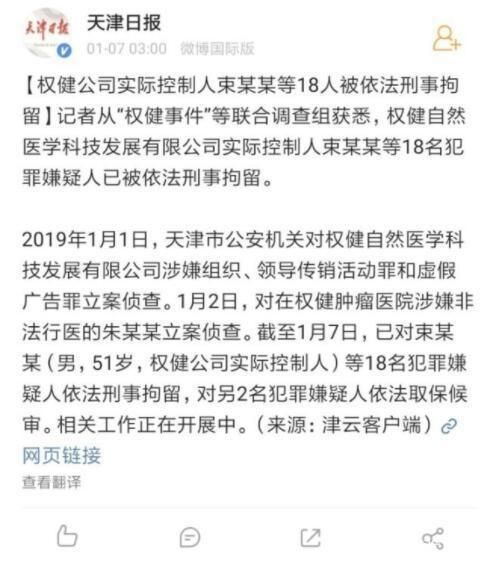 天津日报
天津日报
01-07 03:00 微博国际版

【权健公司实际控制人束某某等18人被依法刑事拘留】记者从“权健事件”等联合调查组获悉，权健自然医学科技发展有限公司实际控制人束某某等18名犯罪嫌疑人已被依法刑事拘留。

2019年1月1日，天津市公安机关对权健自然医学科技发展有限公司涉嫌组织、领导传销活动罪和虚假广告罪立案侦查。1月2日，对在权健肿瘤医院涉嫌非法行医的朱某某立案侦查。截至1月7日，已对束某某（男，51岁，权健公司实际控制人）等18名犯罪嫌疑人依法刑事拘留，对另2名犯罪嫌疑人依法取保候审。相关工作正在开展中。（来源：津云客户端）网页链接
查看翻译